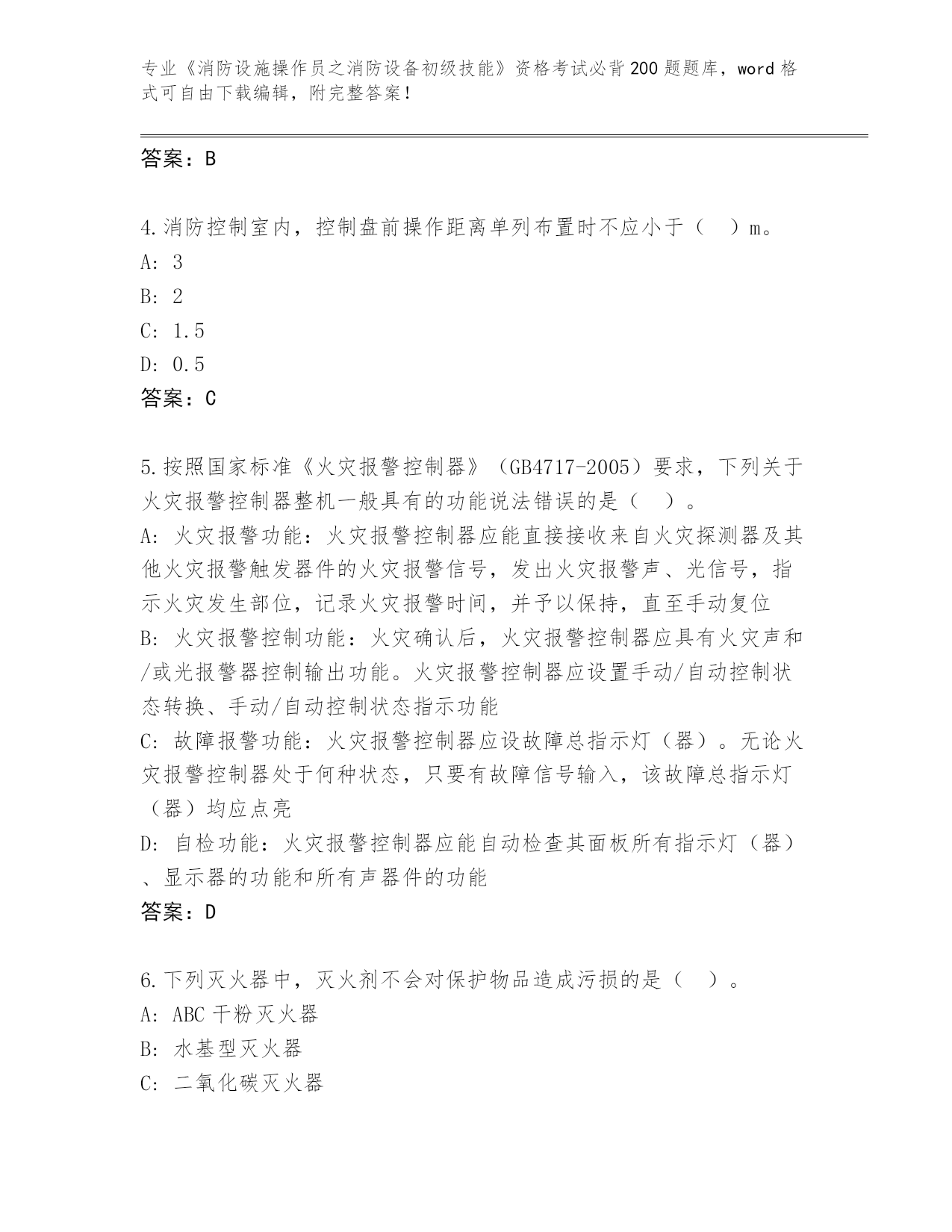 专业《消防设施操作员之消防设备初级技能》资格考试必背200题题库，word格式可自由下载编辑，附完整答案！

答案：B

4.消防控制室内，控制盘前操作距离单列布置时不应小于（　）m。
A: 3
B: 2
C: 1.5
D: 0.5
答案：C

5.按照国家标准《火灾报警控制器》（GB4717-2005）要求，下列关于火灾报警控制器整机一般具有的功能说法错误的是（　）。
A: 火灾报警功能：火灾报警控制器应能直接接收来自火灾探测器及其他火灾报警触发器件的火灾报警信号，发出火灾报警声、光信号，指示火灾发生部位，记录火灾报警时间，并予以保持，直至手动复位
B: 火灾报警控制功能：火灾确认后，火灾报警控制器应具有火灾声和/或光报警器控制输出功能。火灾报警控制器应设置手动/自动控制状态转换、手动/自动控制状态指示功能
C: 故障报警功能：火灾报警控制器应设故障总指示灯（器）。无论火灾报警控制器处于何种状态，只要有故障信号输入，该故障总指示灯（器）均应点亮
D: 自检功能：火灾报警控制器应能自动检查其面板所有指示灯（器）、显示器的功能和所有声器件的功能
答案：D

6.下列灭火器中，灭火剂不会对保护物品造成污损的是（　）。
A: ABC干粉灭火器
B: 水基型灭火器
C: 二氧化碳灭火器